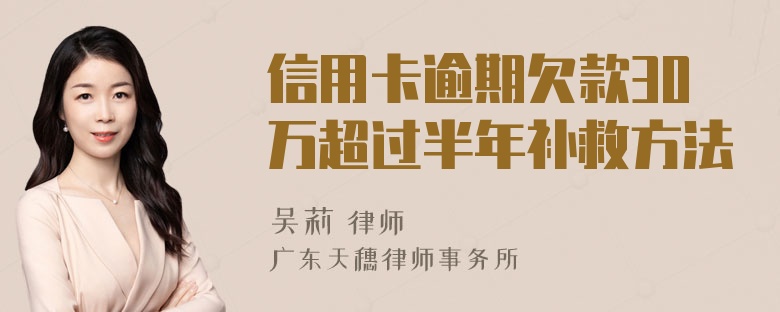 信用卡逾期欠款30万超过半年补救方法

吴莉 律师
广东天穗律师事务所